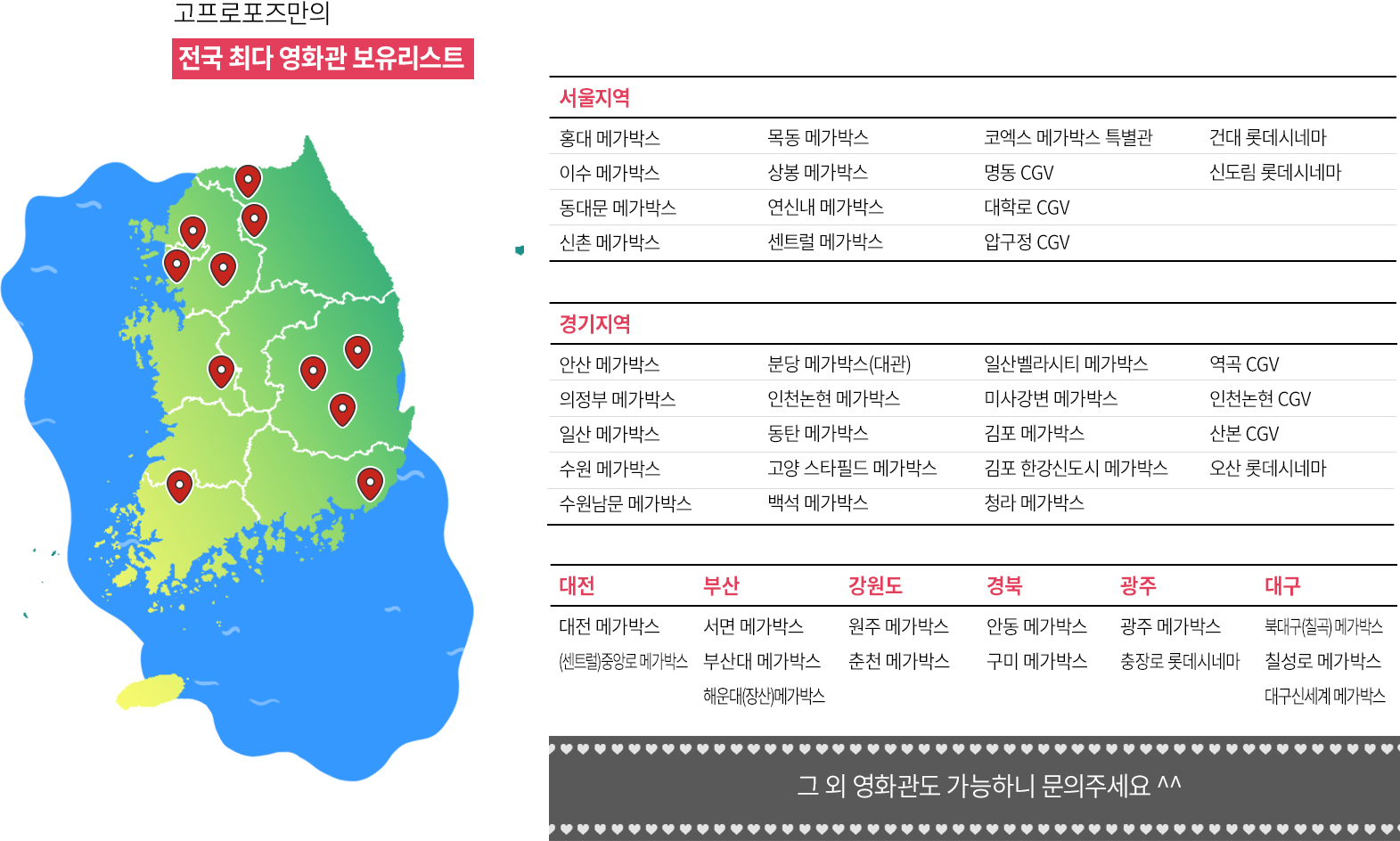 고프로포즈만의

전국 최다 영화관 보유리스트

서울지역

| 홍대 메가박스 | 목동 메가박스 | 코엑스 메가박스 특별관 | 건대 롯데시네마 |
|---|---|---|---|
| 이수 메가박스 | 상봉 메가박스 | 명동 CGV | 신도림 롯데시네마 |
| 동대문 메가박스 | 연신내 메가박스 | 대학로 CGV | |
| 신촌 메가박스 | 센트럴 메가박스 | 압구정 CGV | |

경기지역

| 안산 메가박스 | 분당 메가박스(대관) | 일산벨라시티 메가박스 | 역곡 CGV |
|---|---|---|---|
| 의정부 메가박스 | 인천논현 메가박스 | 미사강변 메가박스 | 인천논현 CGV |
| 일산 메가박스 | 동탄 메가박스 | 김포 메가박스 | 산본 CGV |
| 수원 메가박스 | 고양 스타필드 메가박스 | 김포 한강신도시 메가박스 | 오산 롯데시네마 |
| 수원남문 메가박스 | 백석 메가박스 | 청라 메가박스 | |

| 대전 | 부산 | 강원도 | 경북 | 광주 | 대구 |
|---|---|---|---|---|---|
| 대전 메가박스 | 서면 메가박스 | 원주 메가박스 | 안동 메가박스 | 광주 메가박스 | 북대구(칠곡) 메가박스 |
| (센트럴)중앙로 메가박스 | 부산대 메가박스 | 춘천 메가박스 | 구미 메가박스 | 충장로 롯데시네마 | 칠성로 메가박스 |
| | 해운대(장산)메가박스 | | | | 대구신세계 메가박스 |

그 외 영화관도 가능하니 문의주세요 ^^